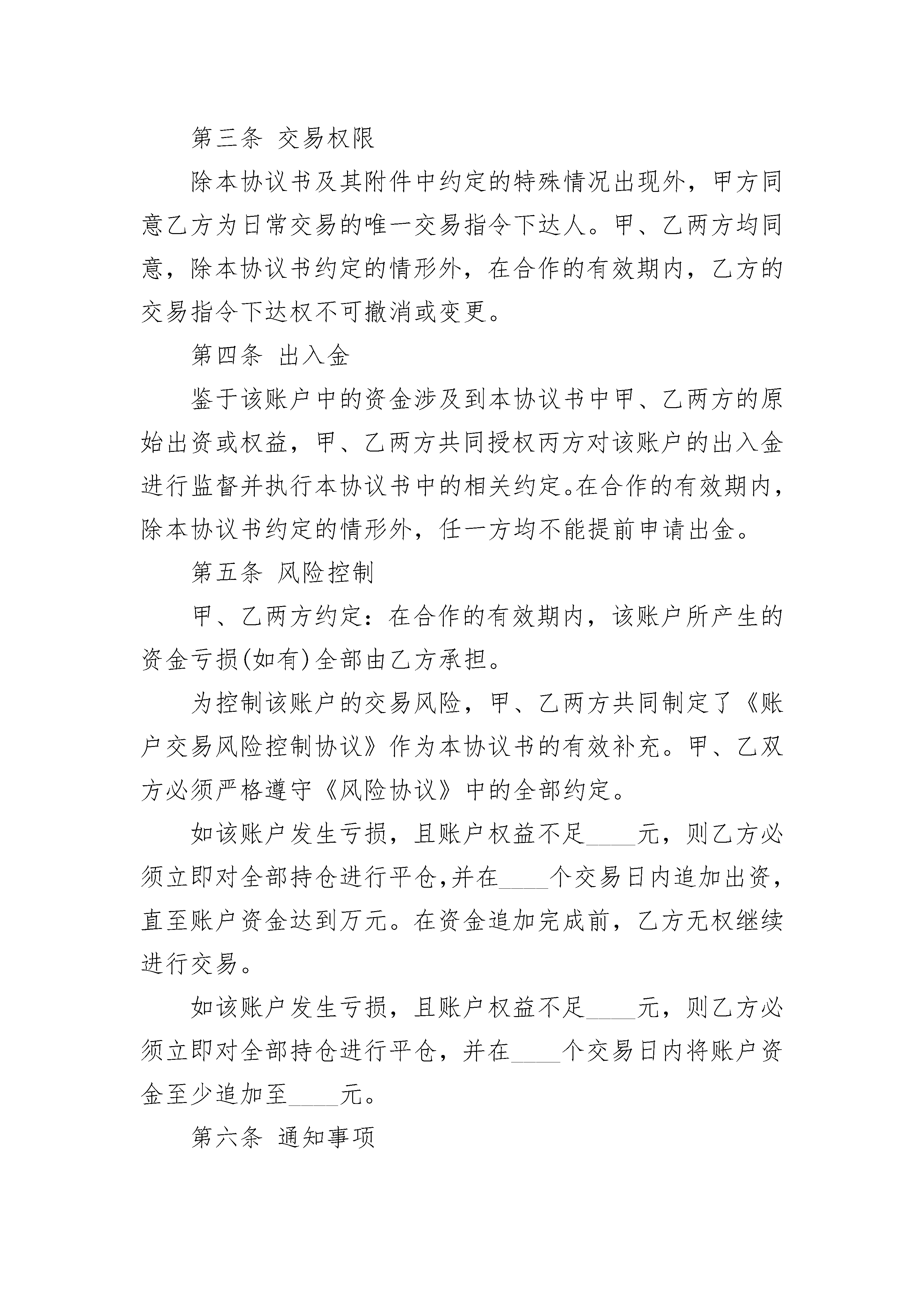 第三条 交易权限

除本协议书及其附件中约定的特殊情况出现外，甲方同意乙方为日常交易的唯一交易指令下达人。甲、乙两方均同意，除本协议书约定的情形外，在合作的有效期内，乙方的交易指令下达权不可撤消或变更。

第四条 出入金

鉴于该账户中的资金涉及到本协议书中甲、乙两方的原始出资或权益，甲、乙两方共同授权丙方对该账户的出入金进行监督并执行本协议书中的相关约定。在合作的有效期内，除本协议书约定的情形外，任一方均不能提前申请出金。

第五条 风险控制

甲、乙两方约定：在合作的有效期内，该账户所产生的资金亏损(如有)全部由乙方承担。

为控制该账户的交易风险，甲、乙两方共同制定了《账户交易风险控制协议》作为本协议书的有效补充。甲、乙双方必须严格遵守《风险协议》中的全部约定。

如该账户发生亏损，且账户权益不足____元，则乙方必须立即对全部持仓进行平仓,并在____个交易日内追加出资，直至账户资金达到万元。在资金追加完成前，乙方无权继续进行交易。

如该账户发生亏损，且账户权益不足____元，则乙方必须立即对全部持仓进行平仓，并在____个交易日内将账户资金至少追加至____元。

第六条 通知事项